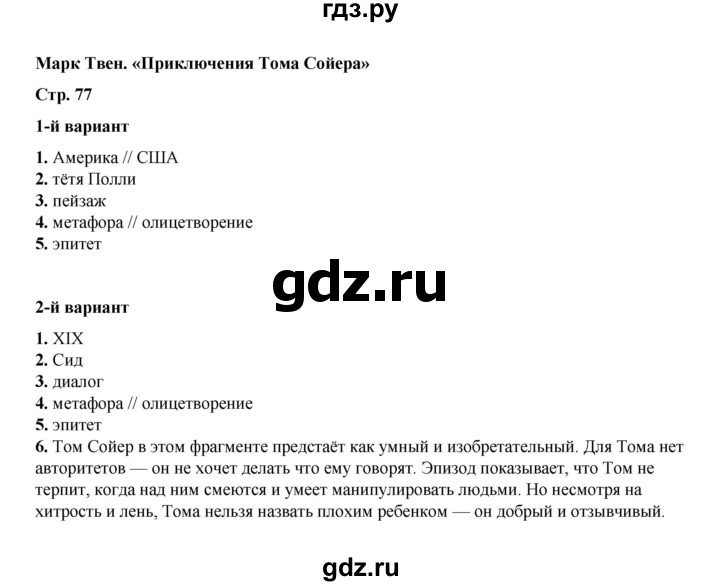 гдз.ру

Марк Твен. «Приключения Тома Сойера»

Стр. 77

1-й вариант

1. Америка // США
2. тётя Полли
3. пейзаж
4. метафора // олицетворение
5. эпитет

gdz.ru

2-й вариант

1. XIX
2. Сид
3. диалог
4. метафора // олицетворение
5. эпитет
6. Том Сойер в этом фрагменте предстаёт как умный и изобретательный. Для Тома нет авторитетов — он не хочет делать что ему говорят. Эпизод показывает, что Том не терпит, когда над ним смеются и умеет манипулировать людьми. Но несмотря на хитрость и лень, Тома нельзя назвать плохим ребенком — он добрый и отзывчивый.

gdz.ru